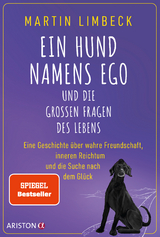 MARTIN LIMBECK

EIN HUND NAMENS EGO

UND DIE GROSSEN FRAGEN DES LEBENS

Eine Geschichte über wahre Freundschaft, inneren Reichtum und die Suche nach dem Glück

SPIEGEL Bestseller

ARISTON